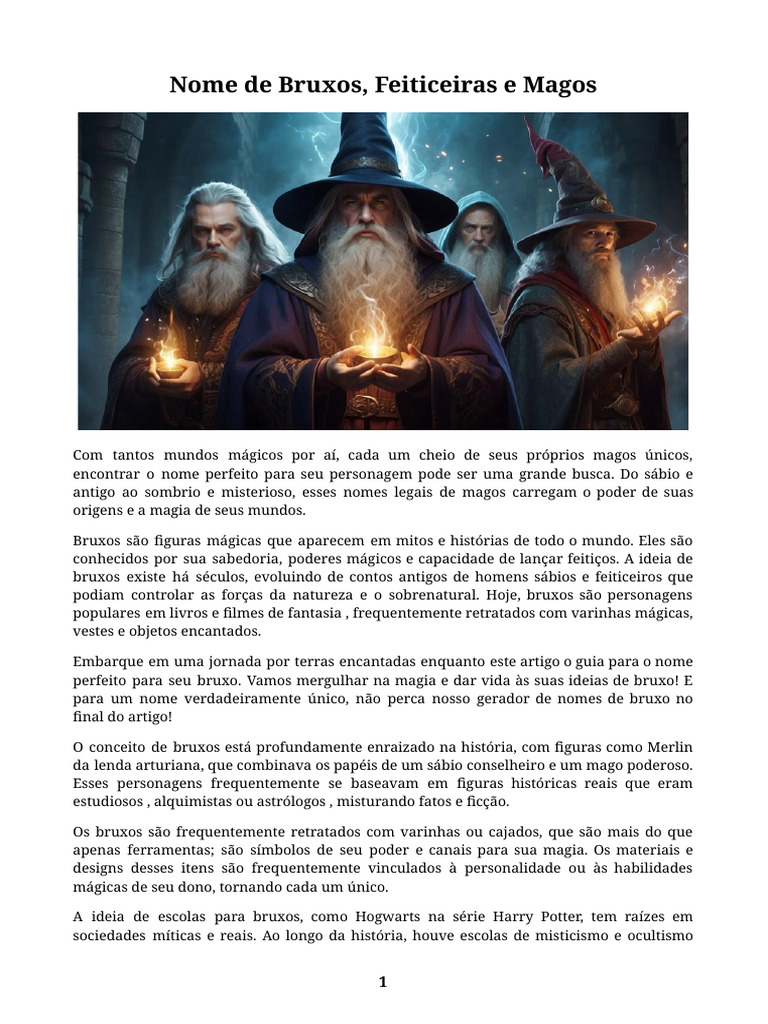 Nome de Bruxos, Feiticeiras e Magos

Com tantos mundos mágicos por aí, cada um cheio de seus próprios magos únicos, encontrar o nome perfeito para seu personagem pode ser uma grande busca. Do sábio e antigo ao sombrio e misterioso, esses nomes legais de magos carregam o poder de suas origens e a magia de seus mundos.

Bruxos são figuras mágicas que aparecem em mitos e histórias de todo o mundo. Eles são conhecidos por sua sabedoria, poderes mágicos e capacidade de lançar feitiços. A ideia de bruxos existe há séculos, evoluindo de contos antigos de homens sábios e feiticeiros que podiam controlar as forças da natureza e o sobrenatural. Hoje, bruxos são personagens populares em livros e filmes de fantasia , frequentemente retratados com varinhas mágicas, vestes e objetos encantados.

Embarque em uma jornada por terras encantadas enquanto este artigo o guia para o nome perfeito para seu bruxo. Vamos mergulhar na magia e dar vida às suas ideias de bruxo! E para um nome verdadeiramente único, não perca nosso gerador de nomes de bruxo no final do artigo!

O conceito de bruxos está profundamente enraizado na história, com figuras como Merlin da lenda arturiana, que combinava os papéis de um sábio conselheiro e um mago poderoso. Esses personagens frequentemente se baseavam em figuras históricas reais que eram estudiosos , alquimistas ou astrólogos , misturando fatos e ficção.

Os bruxos são frequentemente retratados com varinhas ou cajados, que são mais do que apenas ferramentas; são símbolos de seu poder e canais para sua magia. Os materiais e designs desses itens são frequentemente vinculados à personalidade ou às habilidades mágicas de seu dono, tornando cada um único.

A ideia de escolas para bruxos, como Hogwarts na série Harry Potter, tem raízes em sociedades míticas e reais. Ao longo da história, houve escolas de misticismo e ocultismo

1